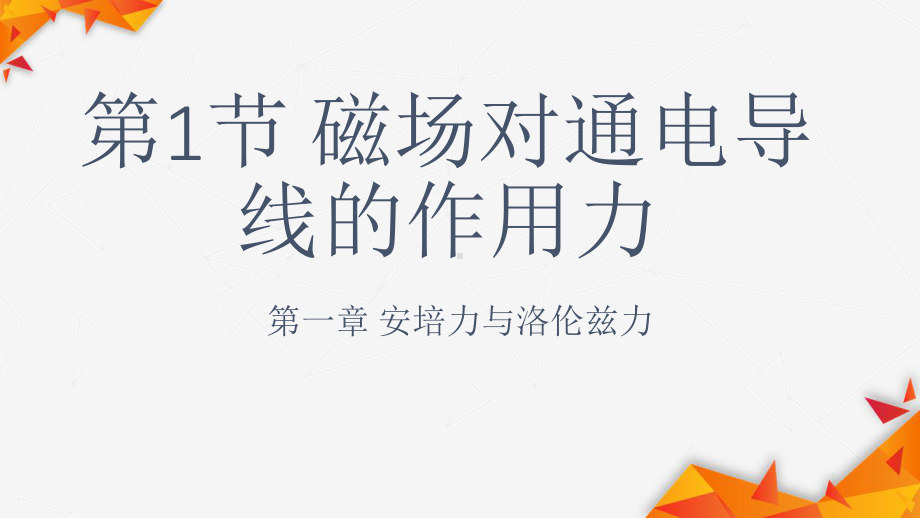 第1节 磁场对通电导线的作用力

第一章 安培力与洛伦兹力